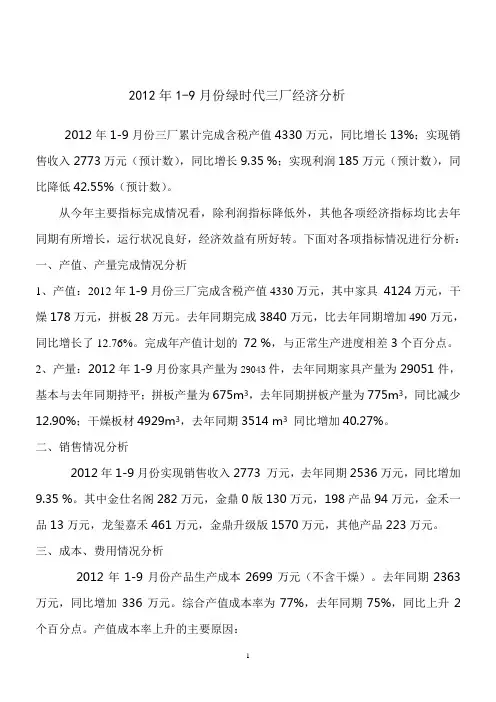 2012 年 1-9 月份绿时代三厂经济分析

2012 年 1-9 月份三厂累计完成含税产值 4330 万元，同比增长 13%；实现销售收入 2773 万元（预计数），同比增长 9.35 %；实现利润 185 万元（预计数），同比降低 42.55%（预计数）。

从今年主要指标完成情况看，除利润指标降低外，其他各项经济指标均比去年同期有所增长，运行状况良好，经济效益有所好转。下面对各项指标情况进行分析：

一、产值、产量完成情况分析

1、产值：2012 年 1-9 月份三厂完成含税产值 4330 万元，其中家具 4124 万元，干燥 178 万元，拼板 28 万元。去年同期完成 3840 万元，比去年同期增加 490 万元，同比增长了 12.76%。完成年产值计划的 72 %，与正常生产进度相差 3 个百分点。

2、产量：2012 年 1-9 月份家具产量为 29043 件，去年同期家具产量为 29051 件，基本与去年同期持平；拼板产量为 675m$^3$，去年同期拼板产量为 775m$^3$，同比减少 12.90%；干燥板材 4929m$^3$，去年同期 3514 m$^3$ 同比增加 40.27%。

二、销售情况分析

2012 年 1-9 月份实现销售收入 2773 万元，去年同期 2536 万元，同比增加 9.35 %。其中金仕名阁 282 万元，金鼎 0 版 130 万元，198 产品 94 万元，金禾一品 13 万元，龙玺嘉禾 461 万元，金鼎升级版 1570 万元，其他产品 223 万元。

三、成本、费用情况分析

2012 年 1-9 月份产品生产成本 2699 万元（不含干燥）。去年同期 2363 万元，同比增加 336 万元。综合产值成本率为 77%，去年同期 75%，同比上升 2 个百分点。产值成本率上升的主要原因：

1